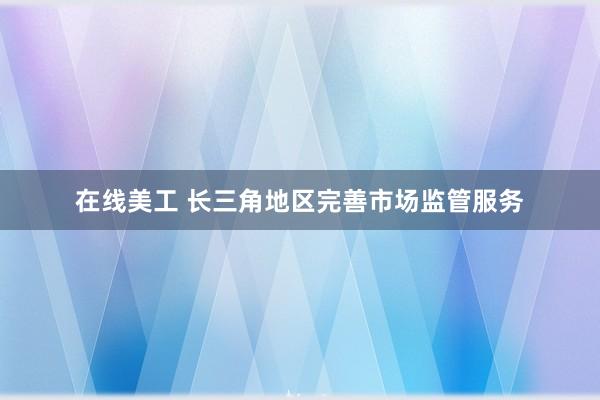 在线美工 长三角地区完善市场监管服务